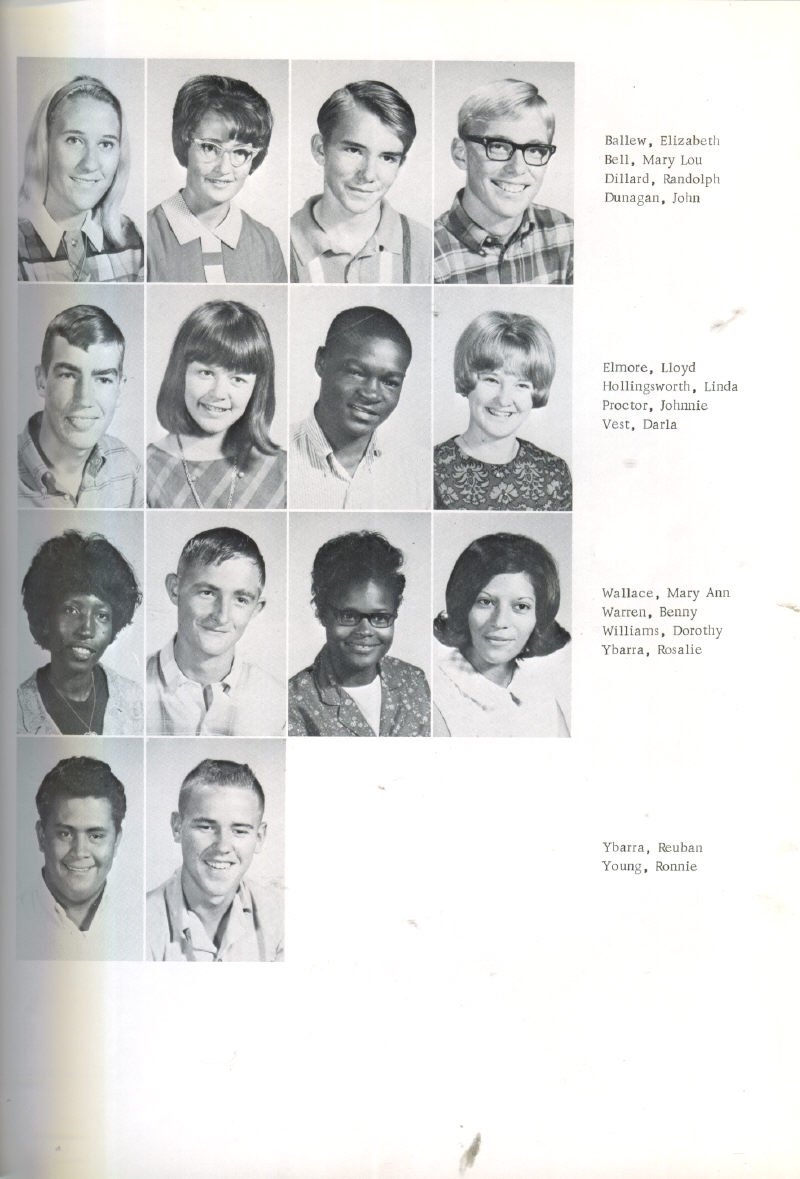 Ballew, Elizabeth
Bell, Mary Lou
Dillard, Randolph
Dunagan, John

Elmore, Lloyd
Hollingsworth, Linda
Proctor, Johnnie
Vest, Darla

Wallace, Mary Ann
Warren, Benny
Williams, Dorothy
Ybarra, Rosalie

Ybarra, Reuban
Young, Ronnie